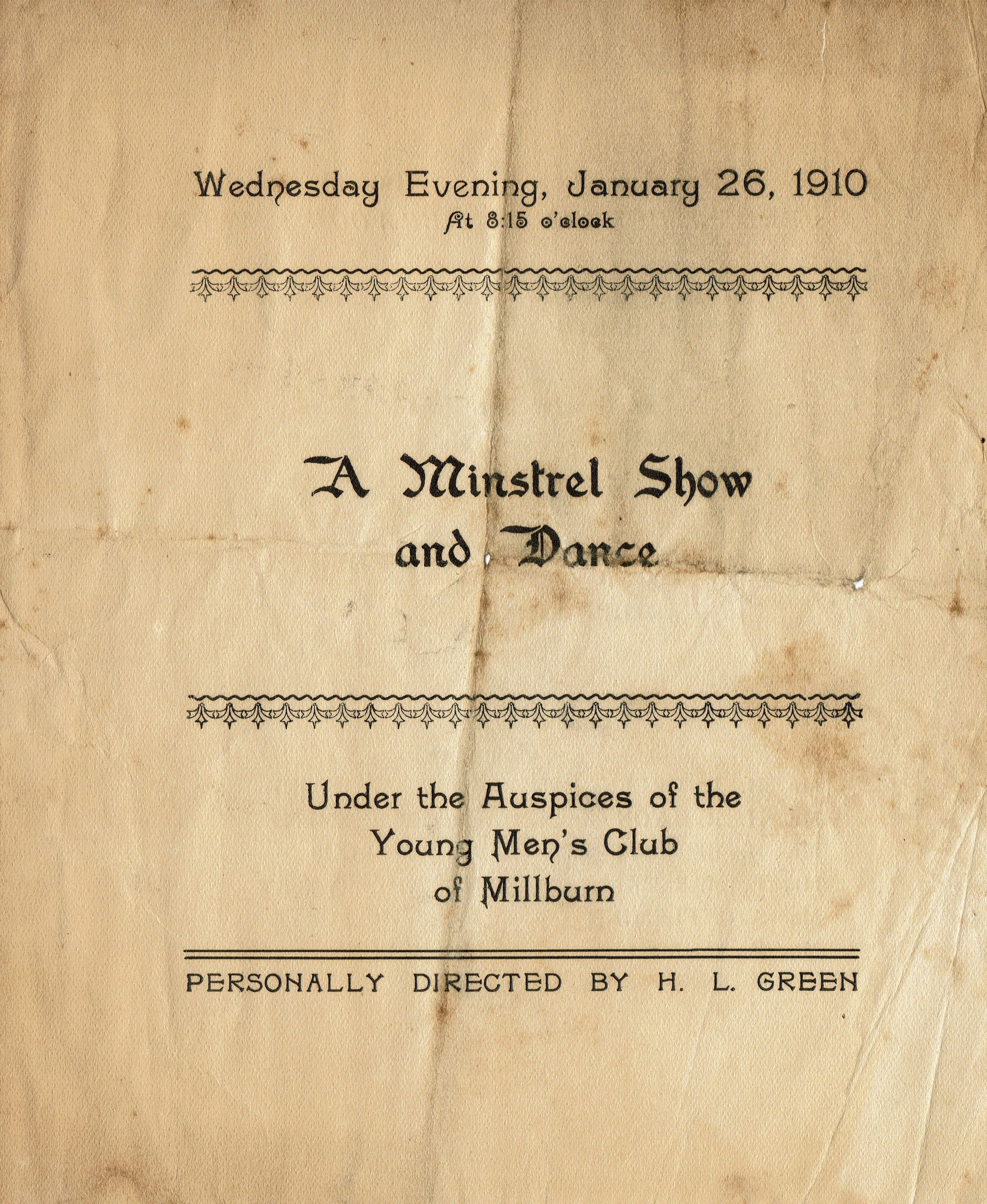 Wednesday Evening, January 26, 1910
At 8:15 o'clock

A Minstrel Show
and Dance

Under the Auspices of the
Young Men's Club
of Millburn

PERSONALLY DIRECTED BY H. L. GREEN